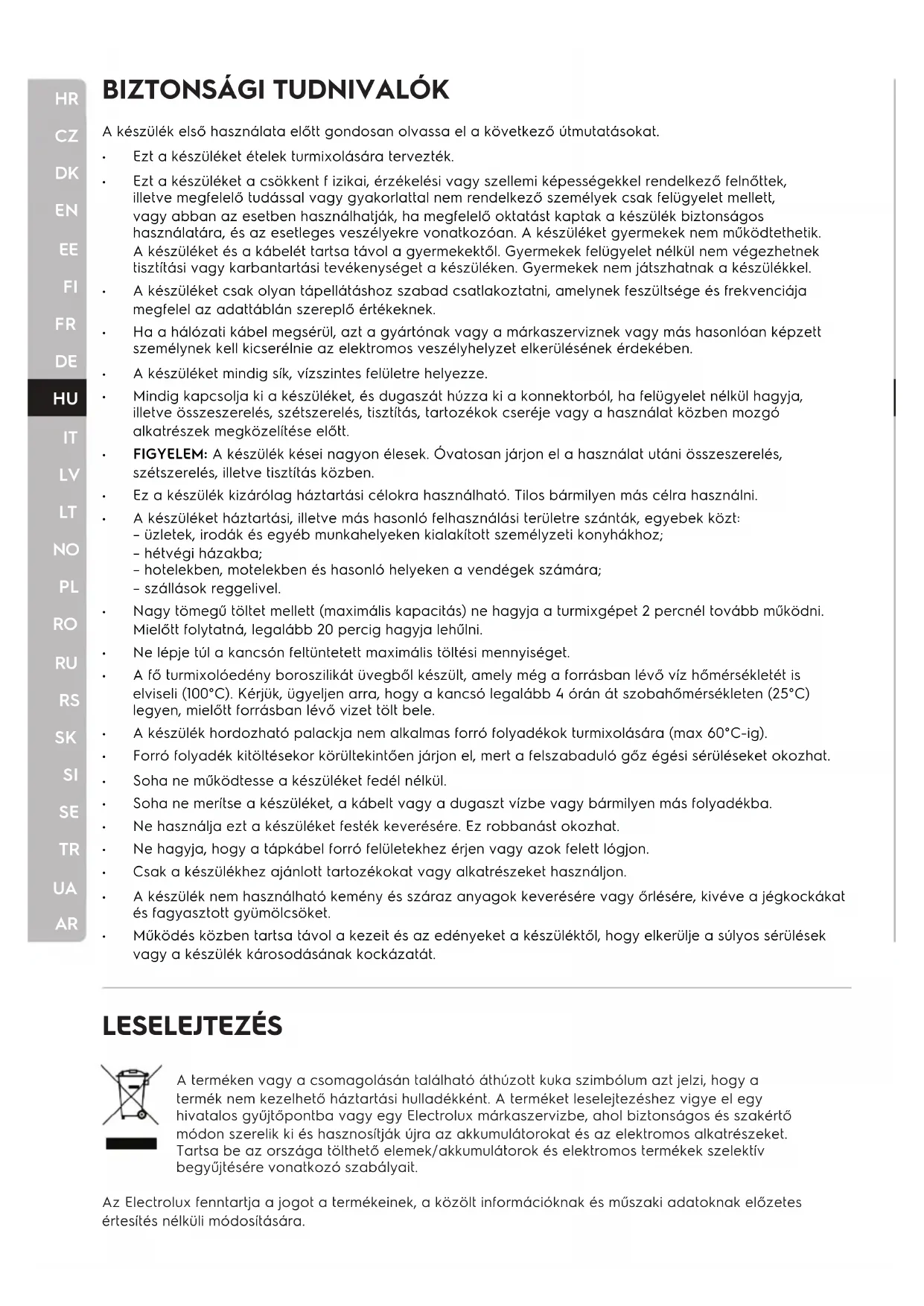 HR
CZ
DK
EN
EE
FI
FR
DE
HU
IT
LV
LT
NO
PL
RO
RU
RS
SK
SI
SE
TR
UA
AR

BIZTONSÁGI TUDNIVALÓK

A készülék első használata előtt gondosan olvassa el a következő útmutatásokat.

• Ezt a készüléket ételek turmixolására tervezték.
• Ezt a készüléket a csökkent f izikai, érzékelési vagy szellemi képességekkel rendelkező felnőttek, illetve megfelelő tudással vagy gyakorlattal nem rendelkező személyek csak felügyelet mellett, vagy abban az esetben használhatják, ha megfelelő oktatást kaptak a készülék biztonságos használatára, és az esetleges veszélyekre vonatkozóan. A készüléket gyermekek nem működtethetik. A készüléket és a kábelét tartsa távol a gyermekektől. Gyermekek felügyelet nélkül nem végezhetnek tisztítási vagy karbantartási tevékenységet a készüléken. Gyermekek nem játszhatnak a készülékkel.
• A készüléket csak olyan tápellátáshoz szabad csatlakoztatni, amelynek feszültsége és frekvenciája megfelel az adattáblán szereplő értékeknek.
• Ha a hálózati kábel megsérül, azt a gyártónak vagy a márkaszerviznek vagy más hasonlóan képzett személynek kell kicserélnie az elektromos veszélyhelyzet elkerülésének érdekében.
• A készüléket mindig sík, vízszintes felületre helyezze.
• Mindig kapcsolja ki a készüléket, és dugaszát húzza ki a konnektorból, ha felügyelet nélkül hagyja, illetve összeszerelés, szétszerelés, tisztítás, tartozékok cseréje vagy a használat közben mozgó alkatrészek megközelítése előtt.
• FIGYELEM: A készülék kései nagyon élesek. Óvatosan járjon el a használat utáni összeszerelés, szétszerelés, illetve tisztítás közben.
• Ez a készülék kizárólag háztartási célokra használható. Tilos bármilyen más célra használni.
• A készüléket háztartási, illetve más hasonló felhasználási területre szánták, egyebek közt:
– üzletek, irodák és egyéb munkahelyeken kialakított személyzeti konyhákhoz;
– hétvégi házakba;
– hotelekben, motelekben és hasonló helyeken a vendégek számára;
– szállások reggelivel.
• Nagy tömegű töltet mellett (maximális kapacitás) ne hagyja a turmixgépet 2 percnél tovább működni. Mielőtt folytatná, legalább 20 percig hagyja lehűlni.
• Ne lépje túl a kancsón feltüntetett maximális töltési mennyiséget.
• A fő turmixolóedény boroszilikát üvegből készült, amely még a forrásban lévő víz hőmérsékletét is elviseli (100°C). Kérjük, ügyeljen arra, hogy a kancsó legalább 4 órán át szobahőmérsékleten (25°C) legyen, mielőtt forrásban lévő vizet tölt bele.
• A készülék hordozható palackja nem alkalmas forró folyadékok turmixolására (max 60°C-ig).
• Forró folyadék kitöltésekor körültekintően járjon el, mert a felszabaduló gőz égési sérüléseket okozhat.
• Soha ne működtesse a készüléket fedél nélkül.
• Soha ne merítse a készüléket, a kábelt vagy a dugaszt vízbe vagy bármilyen más folyadékba.
• Ne használja ezt a készüléket festék keverésére. Ez robbanást okozhat.
• Ne hagyja, hogy a tápkábel forró felületekhez érjen vagy azok felett lógjon.
• Csak a készülékhez ajánlott tartozékokat vagy alkatrészeket használjon.
• A készülék nem használható kemény és száraz anyagok keverésére vagy őrlésére, kivéve a jégkockákat és fagyasztott gyümölcsöket.
• Működés közben tartsa távol a kezeit és az edényeket a készüléktől, hogy elkerülje a súlyos sérülések vagy a készülék károsodásának kockázatát.

LESELEJTEZÉS

A terméken vagy a csomagolásán található áthúzott kuka szimbólum azt jelzi, hogy a termék nem kezelhető háztartási hulladékként. A terméket leselejtezéshez vigye el egy hivatalos gyűjtőpontba vagy egy Electrolux márkaszervizbe, ahol biztonságos és szakértő módon szerelik ki és hasznosítják újra az akkumulátorokat és az elektromos alkatrészeket. Tartsa be az országa tölthető elemek/akkumulátorok és elektromos termékek szelektív begyűjtésére vonatkozó szabályait.

Az Electrolux fenntartja a jogot a termékeinek, a közölt információknak és műszaki adatoknak előzetes értesítés nélküli módosítására.